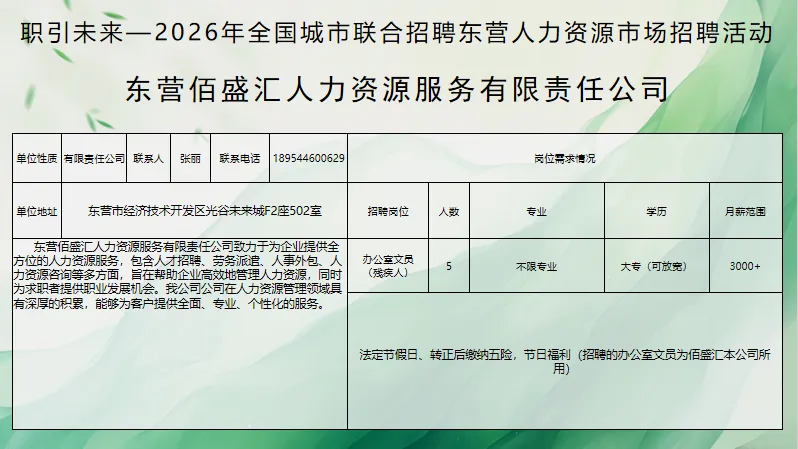 职引未来—2026年全国城市联合招聘东营人力资源市场招聘活动

东营佰盛汇人力资源服务有限责任公司

单位性质 有限责任公司 联系人 张丽 联系电话 18954460062​9

单位地址 东营市经济技术开发区光谷未来城F2座502室

东营佰盛汇人力资源服务有限责任公司致力于为企业提供全方位的人力资源服务，包含人才招聘、劳务派遣、人事外包、人力资源咨询等多方面，旨在帮助企业高效地管理人力资源，同时为求职者提供职业发展机会。我公司公司在人力资源管理领域具有深厚的积累，能够为客户提供全面、专业、个性化的服务。

岗位需求情况

| 招聘岗位 | 人数 | 专业 | 学历 | 月薪范围 |
|---|---|---|---|---|
| 办公室文员（残疾人） | 5 | 不限专业 | 大专（可放宽） | 3000+ |

法定节假日、转正后缴纳五险，节日福利（招聘的办公室文员为佰盛汇本公司所用）